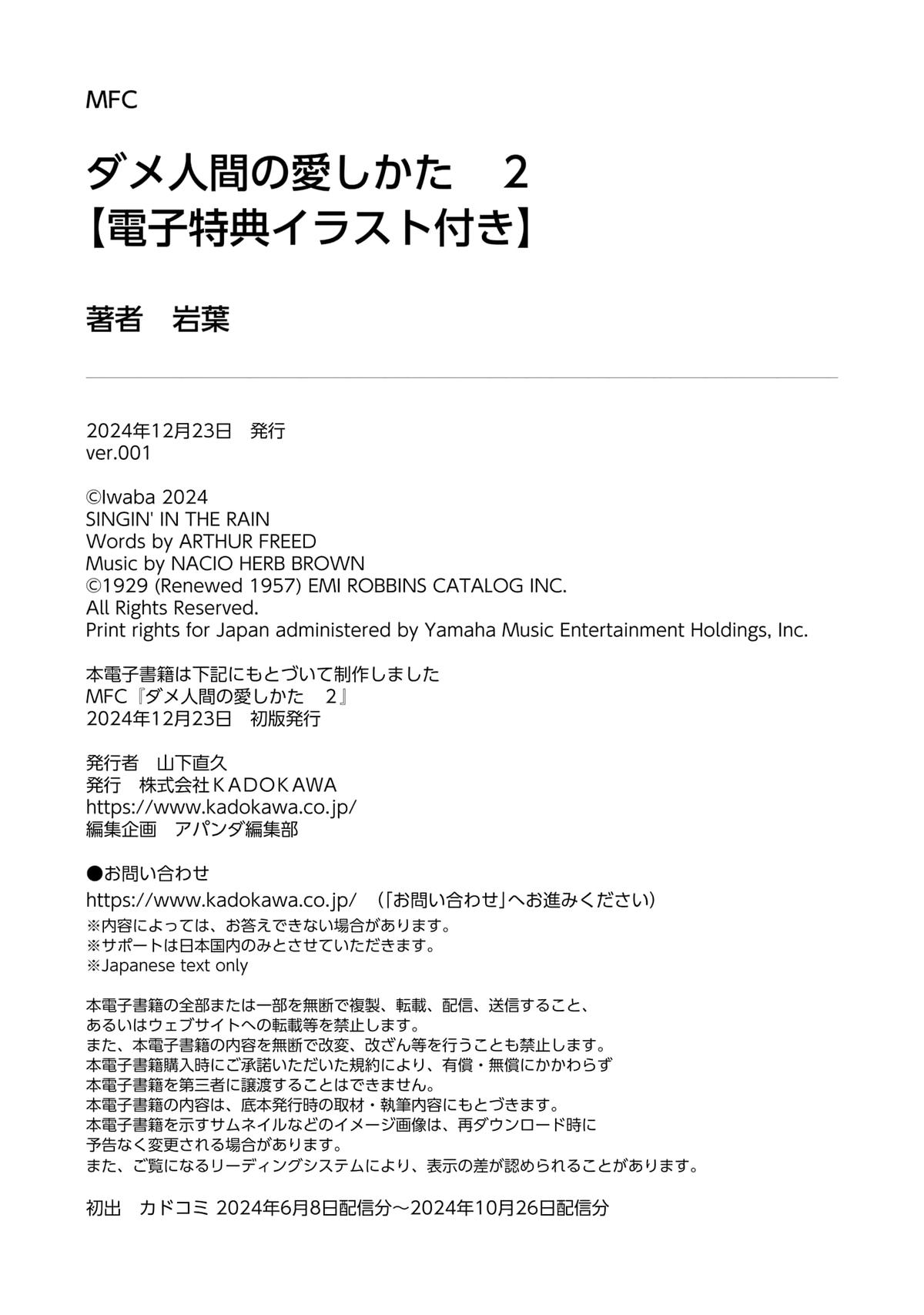 MFC

ダメ人間の愛しかた　2
【電子特典イラスト付き】

著者　岩葉

2024年12月23日　発行
ver.001

©Iwaba 2024
SINGIN' IN THE RAIN
Words by ARTHUR FREED
Music by NACIO HERB BROWN
©1929 (Renewed 1957) EMI ROBBINS CATALOG INC.
All Rights Reserved.
Print rights for Japan administered by Yamaha Music Entertainment Holdings, Inc.

本電子書籍は下記にもとづいて制作しました
MFC『ダメ人間の愛しかた　2』
2024年12月23日　初版発行

発行者　山下直久
発行　株式会社ＫＡＤＯＫＡＷＡ
https://www.kadokawa.co.jp/
編集企画　アパンダ編集部

●お問い合わせ
https://www.kadokawa.co.jp/　（「お問い合わせ」へお進みください）
※内容によっては、お答えできない場合があります。
※サポートは日本国内のみとさせていただきます。
※Japanese text only

本電子書籍の全部または一部を無断で複製、転載、配信、送信すること、
あるいはウェブサイトへの転載等を禁止します。
また、本電子書籍の内容を無断で改変、改ざん等を行うことも禁止します。
本電子書籍購入時にご承諾いただいた規約により、有償・無償にかかわらず
本電子書籍を第三者に譲渡することはできません。
本電子書籍の内容は、底本発行時の取材・執筆内容にもとづきます。
本電子書籍を示すサムネイルなどのイメージ画像は、再ダウンロード時に
予告なく変更される場合があります。
また、ご覧になるリーディングシステムにより、表示の差が認められることがあります。

初出　カドコミ 2024年6月8日配信分～2024年10月26日配信分